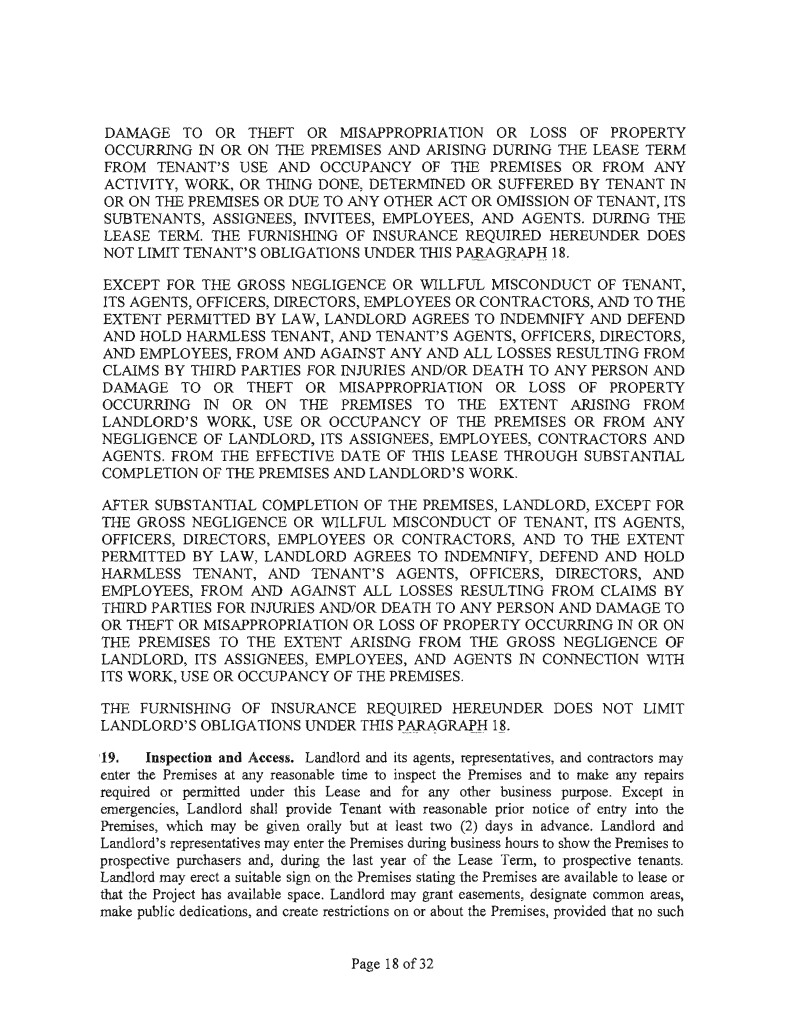 DAMAGE TO OR THEFT OR MISAPPROPRIATION OR LOSS OF PROPERTY OCCURRING IN OR ON THE PREMISES AND ARISING DURING THE LEASE TERM FROM TENANT'S USE AND OCCUPANCY OF THE PREMISES OR FROM ANY ACTIVITY, WORK, OR THING DONE, DETERMINED OR SUFFERED BY TENANT IN OR ON THE PREMISES OR DUE TO ANY OTHER ACT OR OMISSION OF TENANT, ITS SUBTENANTS, ASSIGNEES, INVITEES, EMPLOYEES, AND AGENTS. DURING THE LEASE TERM. THE FURNISHING OF INSURANCE REQUIRED HEREUNDER DOES NOT LIMIT TENANT'S OBLIGATIONS UNDER THIS PARAGRAPH 18.

EXCEPT FOR THE GROSS NEGLIGENCE OR WILLFUL MISCONDUCT OF TENANT, ITS AGENTS, OFFICERS, DIRECTORS, EMPLOYEES OR CONTRACTORS, AND TO THE EXTENT PERMITTED BY LAW, LANDLORD AGREES TO INDEMNIFY AND DEFEND AND HOLD HARMLESS TENANT, AND TENANT'S AGENTS, OFFICERS, DIRECTORS, AND EMPLOYEES, FROM AND AGAINST ANY AND ALL LOSSES RESULTING FROM CLAIMS BY THIRD PARTIES FOR INJURIES AND/OR DEATH TO ANY PERSON AND DAMAGE TO OR THEFT OR MISAPPROPRIATION OR LOSS OF PROPERTY OCCURRING IN OR ON THE PREMISES TO THE EXTENT ARISING FROM LANDLORD'S WORK, USE OR OCCUPANCY OF THE PREMISES OR FROM ANY NEGLIGENCE OF LANDLORD, ITS ASSIGNEES, EMPLOYEES, CONTRACTORS AND AGENTS. FROM THE EFFECTIVE DATE OF THIS LEASE THROUGH SUBSTANTIAL COMPLETION OF THE PREMISES AND LANDLORD'S WORK.

AFTER SUBSTANTIAL COMPLETION OF THE PREMISES, LANDLORD, EXCEPT FOR THE GROSS NEGLIGENCE OR WILLFUL MISCONDUCT OF TENANT, ITS AGENTS, OFFICERS, DIRECTORS, EMPLOYEES OR CONTRACTORS, AND TO THE EXTENT PERMITTED BY LAW, LANDLORD AGREES TO INDEMNIFY, DEFEND AND HOLD HARMLESS TENANT, AND TENANT'S AGENTS, OFFICERS, DIRECTORS, AND EMPLOYEES, FROM AND AGAINST ALL LOSSES RESULTING FROM CLAIMS BY THIRD PARTIES FOR INJURIES AND/OR DEATH TO ANY PERSON AND DAMAGE TO OR THEFT OR MISAPPROPRIATION OR LOSS OF PROPERTY OCCURRING IN OR ON THE PREMISES TO THE EXTENT ARISING FROM THE GROSS NEGLIGENCE OF LANDLORD, ITS ASSIGNEES, EMPLOYEES, AND AGENTS IN CONNECTION WITH ITS WORK, USE OR OCCUPANCY OF THE PREMISES.

THE FURNISHING OF INSURANCE REQUIRED HEREUNDER DOES NOT LIMIT LANDLORD'S OBLIGATIONS UNDER THIS PARAGRAPH 18.

19. Inspection and Access. Landlord and its agents, representatives, and contractors may enter the Premises at any reasonable time to inspect the Premises and to make any repairs required or permitted under this Lease and for any other business purpose. Except in emergencies, Landlord shall provide Tenant with reasonable prior notice of entry into the Premises, which may be given orally but at least two (2) days in advance. Landlord and Landlord's representatives may enter the Premises during business hours to show the Premises to prospective purchasers and, during the last year of the Lease Term, to prospective tenants. Landlord may erect a suitable sign on the Premises stating the Premises are available to lease or that the Project has available space. Landlord may grant easements, designate common areas, make public dedications, and create restrictions on or about the Premises, provided that no such

Page 18 of 32